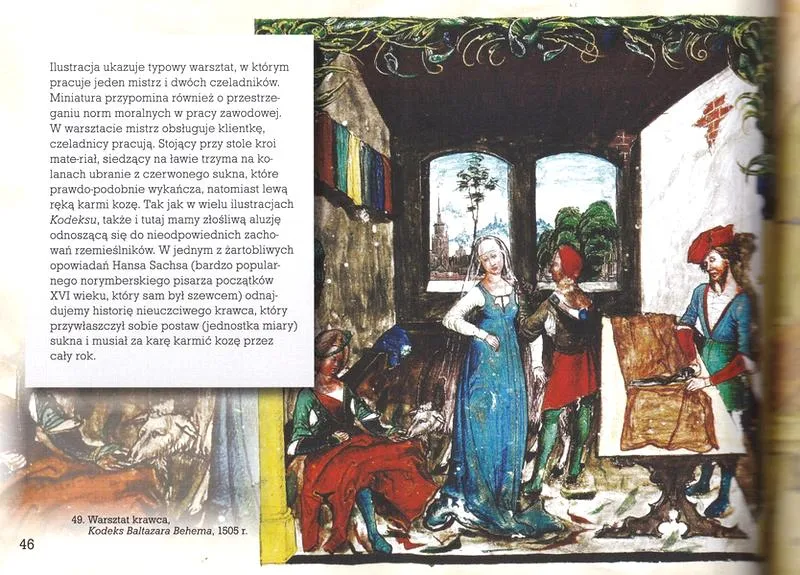 Ilustracja ukazuje typowy warsztat, w którym pracuje jeden mistrz i dwóch czeladników. Miniatura przypomina również o przestrzeganiu norm moralnych w pracy zawodowej. W warsztacie mistrz obsługuje klientkę, czeladnicy pracują. Stojący przy stole kroi mate-riał, siedzący na ławie trzyma na kolanach ubranie z czerwonego sukna, które prawdo-podobnie wykańcza, natomiast lewą ręką karmi kozę. Tak jak w wielu ilustracjach Kodeksu, także i tutaj mamy złośliwą aluzję odnoszącą się do nieodpowiednich zachowań rzemieślników. W jednym z żartobliwych opowiadań Hansa Sachsa (bardzo popularnego norymberskiego pisarza początków XVI wieku, który sam był szewcem) odnajdujemy historię nieuczciwego krawca, który przywłaszczył sobie postaw (jednostka miary) sukna i musiał za karę karmić kozę przez cały rok.

49. Warsztat krawca,
Kodeks Baltazara Behema, 1505 r.

46